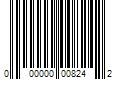 0 00000 00824 2